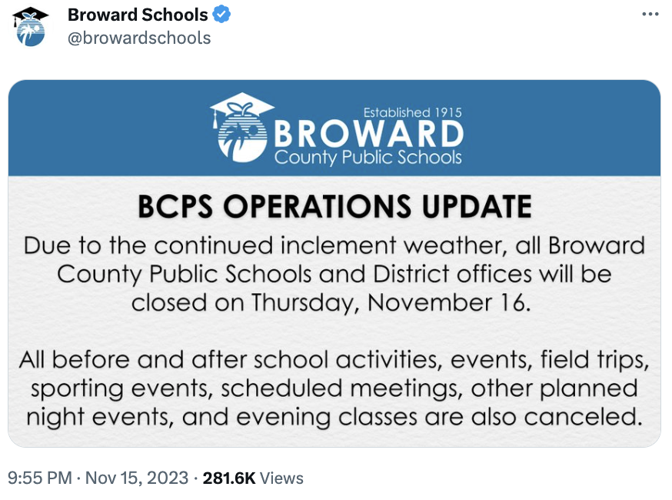 Broward Schools
@browardschools

Established 1915
BROWARD
County Public Schools

BCPS OPERATIONS UPDATE

Due to the continued inclement weather, all Broward County Public Schools and District offices will be closed on Thursday, November 16.

All before and after school activities, events, field trips, sporting events, scheduled meetings, other planned night events, and evening classes are also canceled.

9:55 PM · Nov 15, 2023 · 281.6K Views